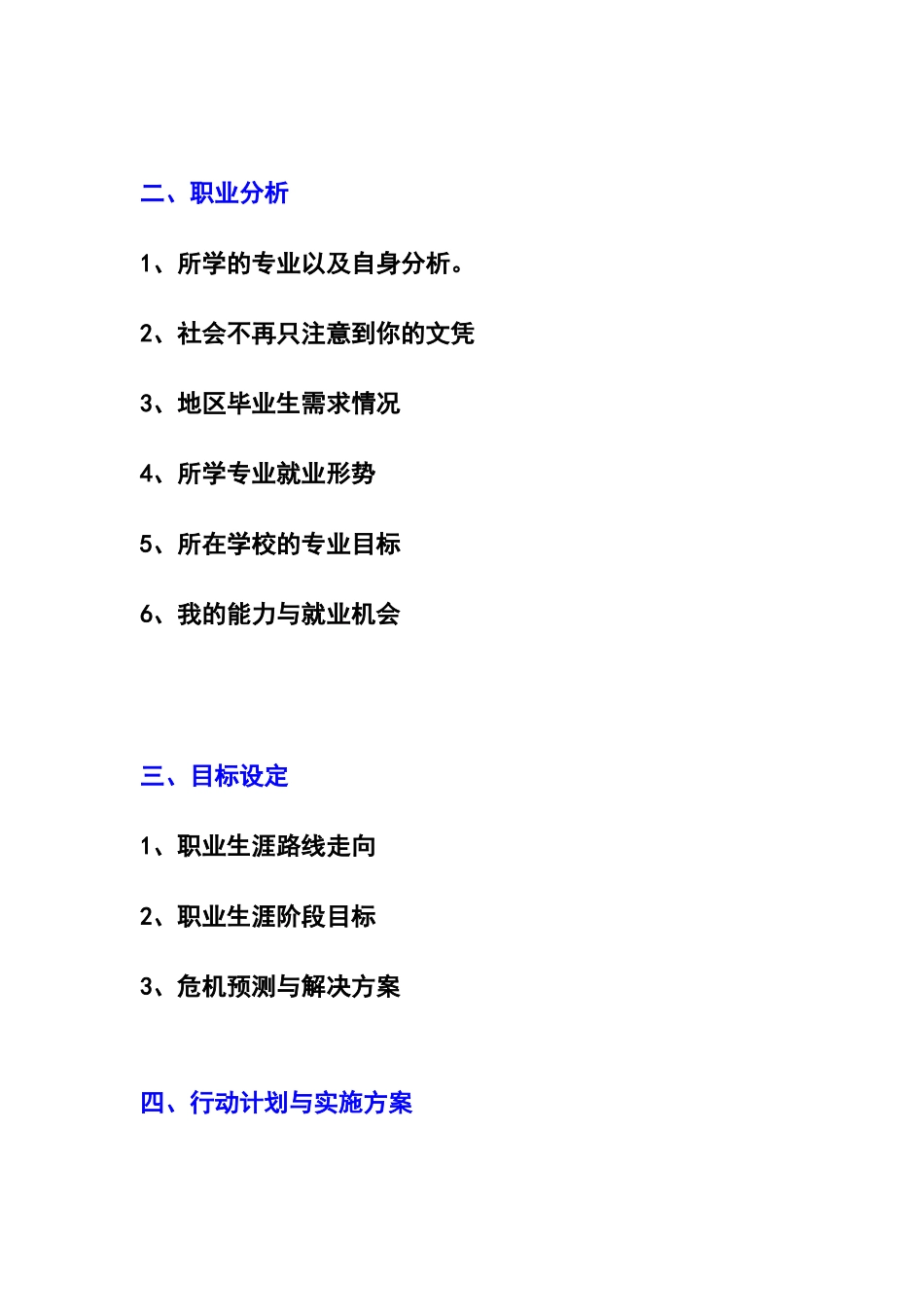 二、职业分析

1、所学的专业以及自身分析。

2、社会不再只注意到你的文凭

3、地区毕业生需求情况

4、所学专业就业形势

5、所在学校的专业目标

6、我的能力与就业机会

三、目标设定

1、职业生涯路线走向

2、职业生涯阶段目标

3、危机预测与解决方案

四、行动计划与实施方案